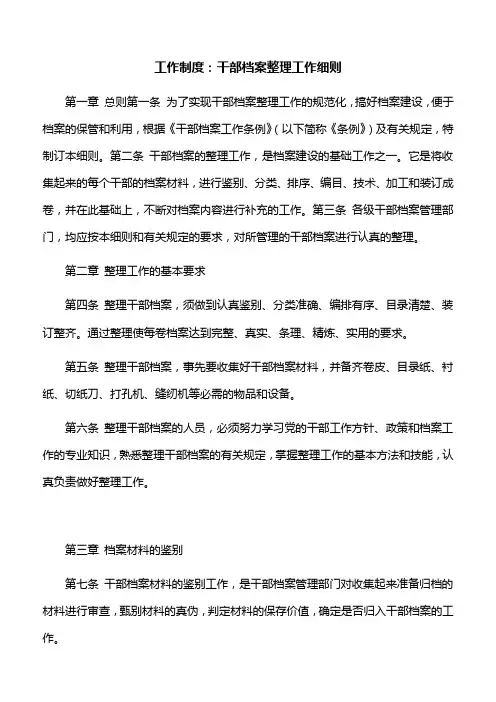 工作制度：干部档案整理工作细则

第一章 总则第一条 为了实现干部档案整理工作的规范化，搞好档案建设，便于档案的保管和利用，根据《干部档案工作条例》（以下简称《条例》）及有关规定，特制订本细则。第二条 干部档案的整理工作，是档案建设的基础工作之一。它是将收集起来的每个干部的档案材料，进行鉴别、分类、排序、编目、技术、加工和装订成卷，并在此基础上，不断对档案内容进行补充的工作。第三条 各级干部档案管理部门，均应按本细则和有关规定的要求，对所管理的干部档案进行认真的整理。

第二章 整理工作的基本要求

第四条 整理干部档案，须做到认真鉴别、分类准确、编排有序、目录清楚、装订整齐。通过整理使每卷档案达到完整、真实、条理、精炼、实用的要求。

第五条 整理干部档案，事先要收集好干部档案材料，并备齐卷皮、目录纸、衬纸、切纸刀、打孔机、缝纫机等必需的物品和设备。

第六条 整理干部档案的人员，必须努力学习党的干部工作方针、政策和档案工作的专业知识，熟悉整理干部档案的有关规定，掌握整理工作的基本方法和技能，认真负责做好整理工作。

第三章 档案材料的鉴别

第七条 干部档案材料的鉴别工作，是干部档案管理部门对收集起来准备归档的材料进行审查，甄别材料的真伪，判定材料的保存价值，确定是否归入干部档案的工作。